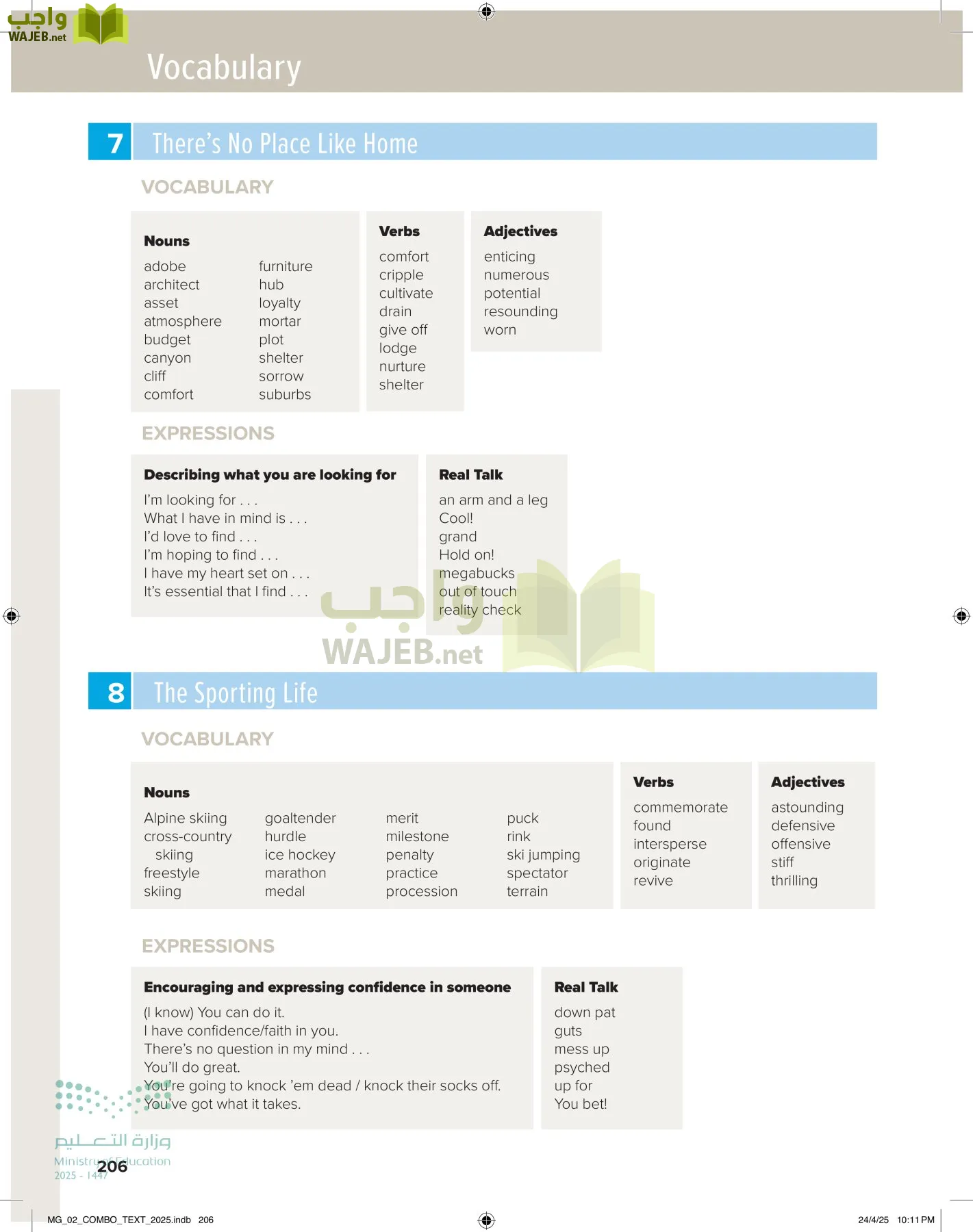 واجب
WAJEB.net

Vocabulary

7 There's No Place Like Home

VOCABULARY

Nouns
adobe
architect
asset
atmosphere
budget
canyon
cliff
comfort

furniture
hub
loyalty
mortar
plot
shelter
sorrow
suburbs

Verbs
comfort
cripple
cultivate
drain
give off
lodge
nurture
shelter

Adjectives
enticing
numerous
potential
resounding
worn

EXPRESSIONS

Describing what you are looking for
I'm looking for . . .
What I have in mind is . . .
I'd love to find . . .
I'm hoping to find . . .
I have my heart set on . . .
It's essential that I find . . .

Real Talk
an arm and a leg
Cool!
grand
Hold on!
megabucks
out of touch
reality check

واجب
WAJEB.net

8 The Sporting Life

VOCABULARY

Nouns
Alpine skiing
cross-country skiing
freestyle skiing

goaltender
hurdle
ice hockey
marathon
medal

merit
milestone
penalty
practice
procession

puck
rink
ski jumping
spectator
terrain

Verbs
commemorate
found
intersperse
originate
revive

Adjectives
astounding
defensive
offensive
stiff
thrilling

EXPRESSIONS

Encouraging and expressing confidence in someone
(I know) You can do it.
I have confidence/faith in you.
There's no question in my mind . . .
You'll do great.
You're going to knock 'em dead / knock their socks off.
You've got what it takes.

Real Talk
down pat
guts
mess up
psyched
up for
You bet!

وزارة التعليم
Ministry of Education
2025 - 1447

206

MG_02_COMBO_TEXT_2025.indb 206

24/4/25 10:11 PM